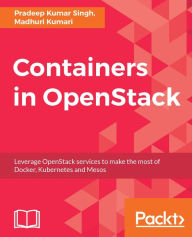 Pradeep Kumar Singh,
Madhuri Kumari

Containers in OpenStack

Leverage OpenStack services to make the most of Docker, Kubernetes and Mesos

Packt>